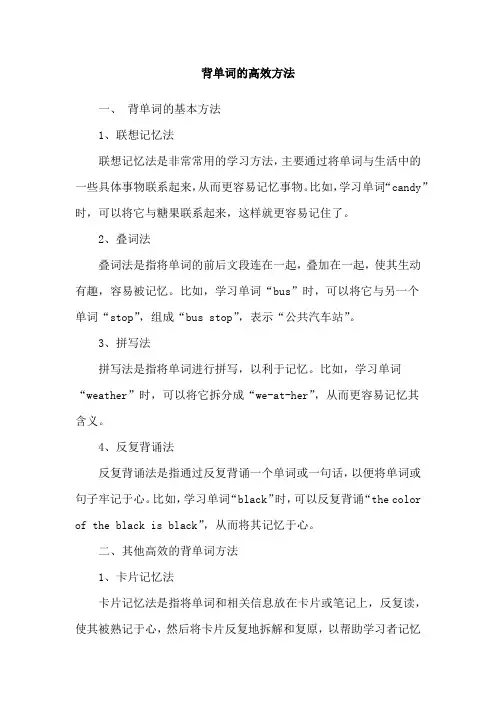 背单词的高效方法

一、 背单词的基本方法

1、联想记忆法

联想记忆法是非常常用的学习方法，主要通过将单词与生活中的一些具体事物联系起来，从而更容易记忆事物。比如，学习单词“candy”时，可以将它与糖果联系起来，这样就更容易记住了。

2、叠词法

叠词法是指将单词的前后文段连在一起，叠加在一起，使其生动有趣，容易被记忆。比如，学习单词“bus”时，可以将它与另一个单词“stop”，组成“bus stop”，表示“公共汽车站”。

3、拼写法

拼写法是指将单词进行拼写，以利于记忆。比如，学习单词“weather”时，可以将它拆分成“we-at-her”，从而更容易记忆其含义。

4、反复背诵法

反复背诵法是指通过反复背诵一个单词或一句话，以便将单词或句子牢记于心。比如，学习单词“black”时，可以反复背诵“the color of the black is black”，从而将其记忆于心。

二、其他高效的背单词方法

1、卡片记忆法

卡片记忆法是指将单词和相关信息放在卡片或笔记上，反复读，使其被熟记于心，然后将卡片反复地拆解和复原，以帮助学习者记忆